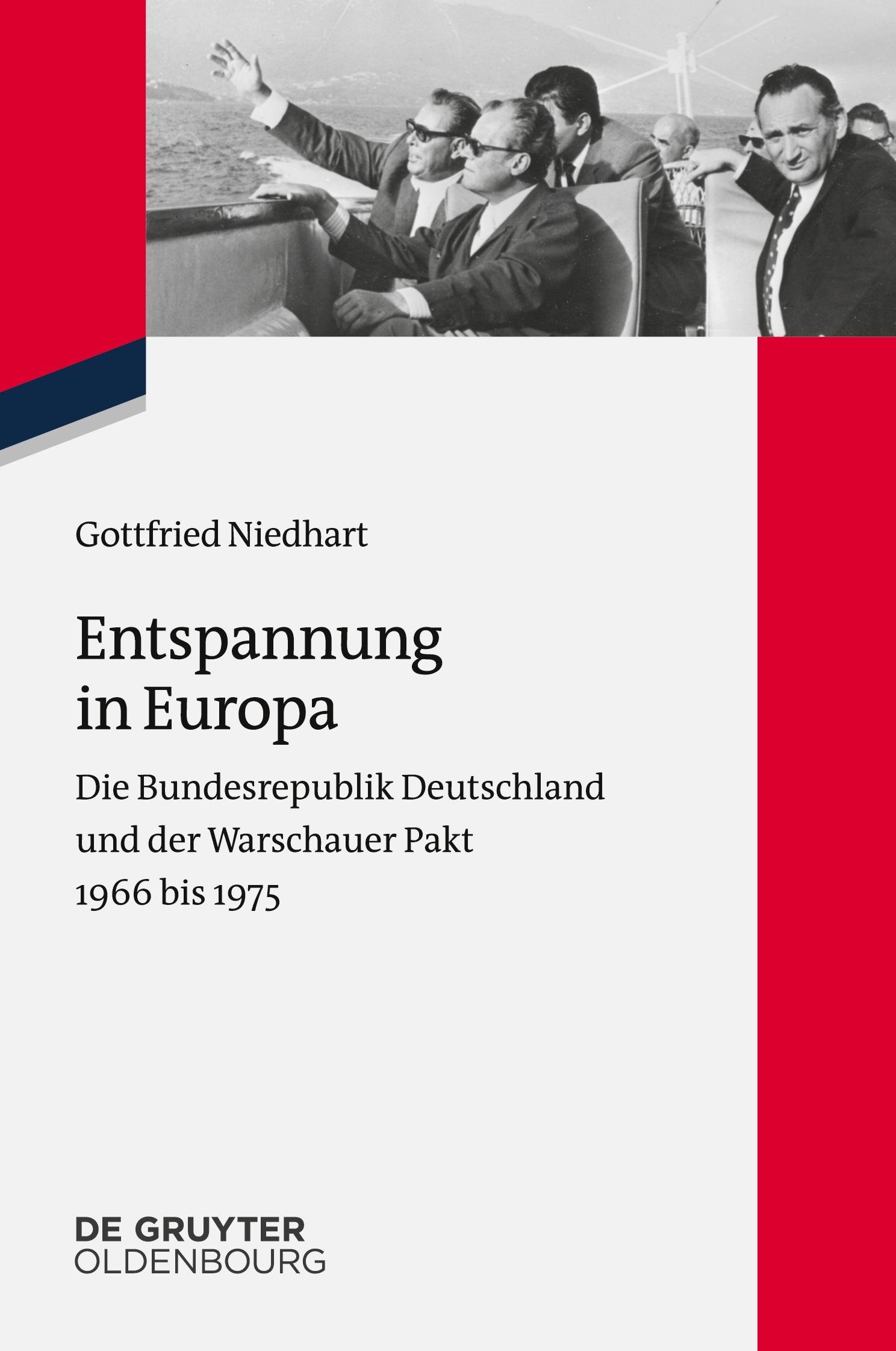 Gottfried Niedhart

Entspannung in Europa

Die Bundesrepublik Deutschland
und der Warschauer Pakt
1966 bis 1975

DE GRUYTER
OLDENBOURG